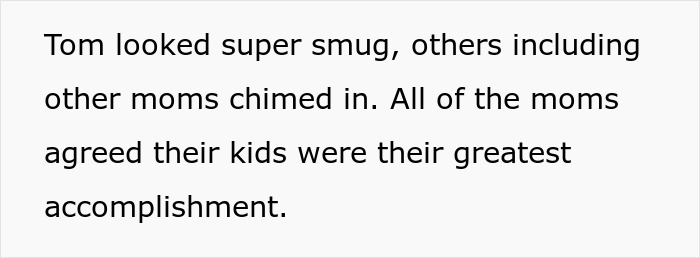 Tom looked super smug, others including other moms chimed in. All of the moms agreed their kids were their greatest accomplishment.